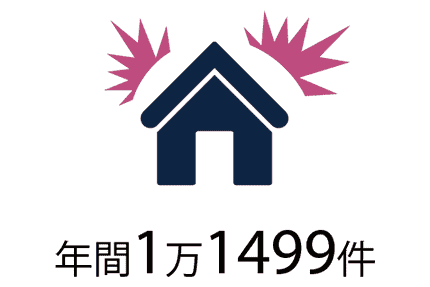 年間1万1499件